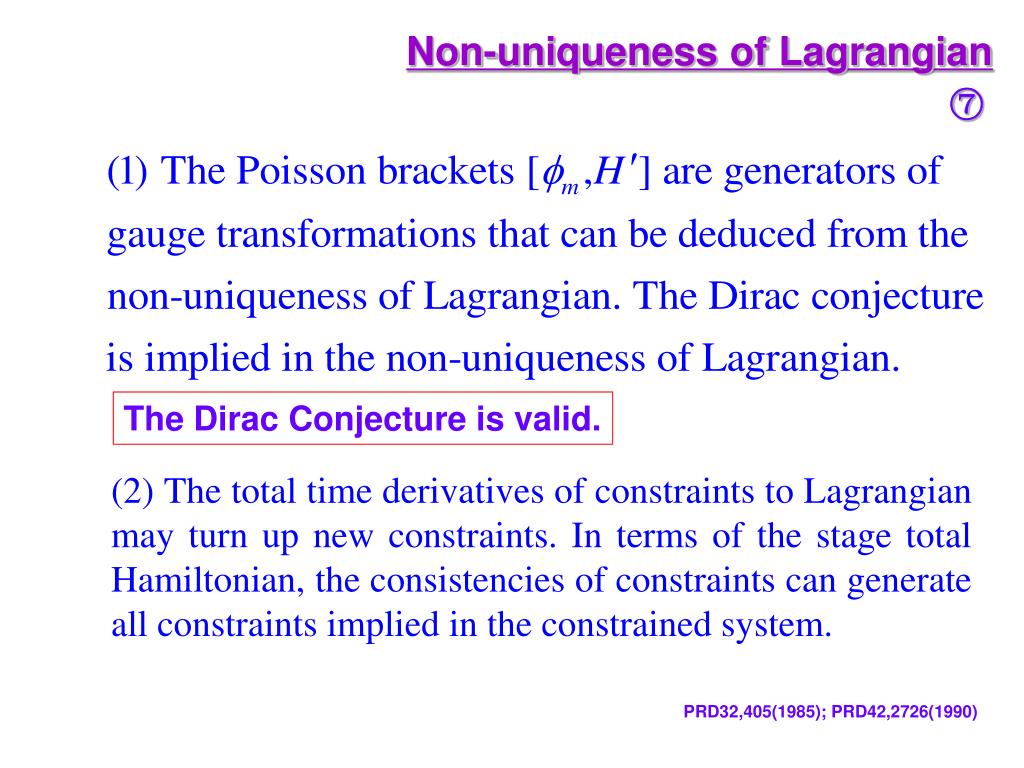 Non-uniqueness of Lagrangian
⑦

(1) The Poisson brackets $[\phi_m, H']$ are generators of gauge transformations that can be deduced from the non-uniqueness of Lagrangian. The Dirac conjecture is implied in the non-uniqueness of Lagrangian.

The Dirac Conjecture is valid.

(2) The total time derivatives of constraints to Lagrangian may turn up new constraints. In terms of the stage total Hamiltonian, the consistencies of constraints can generate all constraints implied in the constrained system.

PRD32,405(1985); PRD42,2726(1990)